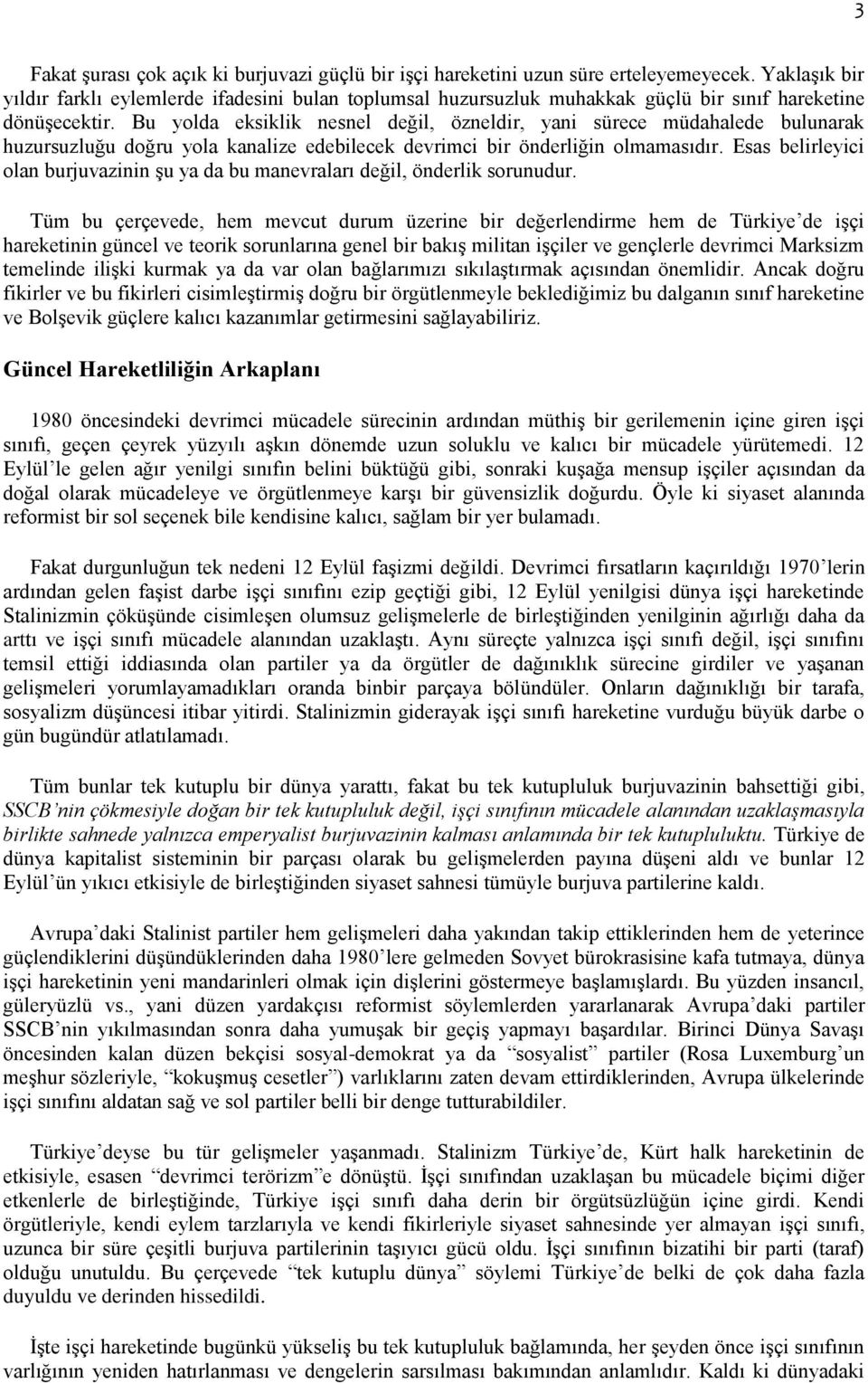 3

Fakat şurası çok açık ki burjuvazi güçlü bir işçi hareketini uzun süre erteleyemeyecek. Yaklaşık bir yıldır farklı eylemlerde ifadesini bulan toplumsal huzursuzluk muhakkak güçlü bir sınıf hareketine dönüşecektir. Bu yolda eksiklik nesnel değil, özneldir, yani sürece müdahalede bulunarak huzursuzluğu doğru yola kanalize edebilecek devrimci bir önderliğin olmamasıdır. Esas belirleyici olan burjuvazinin şu ya da bu manevraları değil, önderlik sorunudur.

Tüm bu çerçevede, hem mevcut durum üzerine bir değerlendirme hem de Türkiye'de işçi hareketinin güncel ve teorik sorunlarına genel bir bakış militan işçiler ve gençlerle devrimci Marksizm temelinde ilişki kurmak ya da var olan bağlarımızı sıkılaştırmak açısından önemlidir. Ancak doğru fikirler ve bu fikirleri cisimleştirmiş doğru bir örgütlenmeyle beklediğimiz bu dalganın sınıf hareketine ve Bolşevik güçlere kalıcı kazanımlar getirmesini sağlayabiliriz.

Güncel Hareketliliğin Arkaplanı

1980 öncesindeki devrimci mücadele sürecinin ardından müthiş bir gerilemenin içine giren işçi sınıfı, geçen çeyrek yüzyılı aşkın dönemde uzun soluklu ve kalıcı bir mücadele yürütemedi. 12 Eylül'le gelen ağır yenilgi sınıfın belini büktüğü gibi, sonraki kuşağa mensup işçiler açısından da doğal olarak mücadeleye ve örgütlenmeye karşı bir güvensizlik doğurdu. Öyle ki siyaset alanında reformist bir sol seçenek bile kendisine kalıcı, sağlam bir yer bulamadı.

Fakat durgunluğun tek nedeni 12 Eylül faşizmi değildi. Devrimci fırsatların kaçırıldığı 1970'lerin ardından gelen faşist darbe işçi sınıfını ezip geçtiği gibi, 12 Eylül yenilgisi dünya işçi hareketinde Stalinizmin çöküşünde cisimleşen olumsuz gelişmelerle de birleştiğinden yenilginin ağırlığı daha da arttı ve işçi sınıfı mücadele alanından uzaklaştı. Aynı süreçte yalnızca işçi sınıfı değil, işçi sınıfını temsil ettiği iddiasında olan partiler ya da örgütler de dağınıklık sürecine girdiler ve yaşanan gelişmeleri yorumlayamadıkları oranda binbir parçaya bölündüler. Onların dağınıklığı bir tarafa, sosyalizm düşüncesi itibar yitirdi. Stalinizmin giderayak işçi sınıfı hareketine vurduğu büyük darbe o gün bugündür atlatılamadı.

Tüm bunlar tek kutuplu bir dünya yarattı, fakat bu tek kutupluluk burjuvazinin bahsettiği gibi, SSCB'nin çökmesiyle doğan bir tek kutupluluk değil, işçi sınıfının mücadele alanından uzaklaşmasıyla birlikte sahnede yalnızca emperyalist burjuvazinin kalması anlamında bir tek kutupluluktu. Türkiye de dünya kapitalist sisteminin bir parçası olarak bu gelişmelerden payına düşeni aldı ve bunlar 12 Eylül'ün yıkıcı etkisiyle de birleştiğinden siyaset sahnesi tümüyle burjuva partilerine kaldı.

Avrupa'daki Stalinist partiler hem gelişmeleri daha yakından takip ettiklerinden hem de yeterince güçlendiklerini düşündüklerinden daha 1980'lere gelmeden Sovyet bürokrasisine kafa tutmaya, dünya işçi hareketinin yeni mandarinleri olmak için dişlerini göstermeye başlamışlardı. Bu yüzden insancıl, güleryüzlü vs., yani düzen yardakçısı reformist söylemlerden yararlanarak Avrupa'daki partiler SSCB'nin yıkılmasından sonra daha yumuşak bir geçiş yapmayı başardılar. Birinci Dünya Savaşı öncesinden kalan düzen bekçisi sosyal-demokrat ya da "sosyalist" partiler (Rosa Luxemburg'un meşhur sözleriyle, "kokuşmuş cesetler") varlıklarını zaten devam ettirdiklerinden, Avrupa ülkelerinde işçi sınıfını aldatan sağ ve sol partiler belli bir denge tutturabildiler.

Türkiye'deyse bu tür gelişmeler yaşanmadı. Stalinizm Türkiye'de, Kürt halk hareketinin de etkisiyle, esasen "devrimci terörizm"e dönüştü. İşçi sınıfından uzaklaşan bu mücadele biçimi diğer etkenlerle de birleştiğinde, Türkiye işçi sınıfı daha derin bir örgütsüzlüğün içine girdi. Kendi örgütleriyle, kendi eylem tarzlarıyla ve kendi fikirleriyle siyaset sahnesinde yer almayan işçi sınıfı, uzunca bir süre çeşitli burjuva partilerinin taşıyıcı gücü oldu. İşçi sınıfının bizatihi bir parti (taraf) olduğu unutuldu. Bu çerçevede "tek kutuplu dünya" söylemi Türkiye'de belki de çok daha fazla duyuldu ve derinden hissedildi.

İşte işçi hareketinde bugünkü yükseliş bu tek kutupluluk bağlamında, her şeyden önce işçi sınıfının varlığının yeniden hatırlanması ve dengelerin sarsılması bakımından anlamlıdır. Kaldı ki dünyadaki